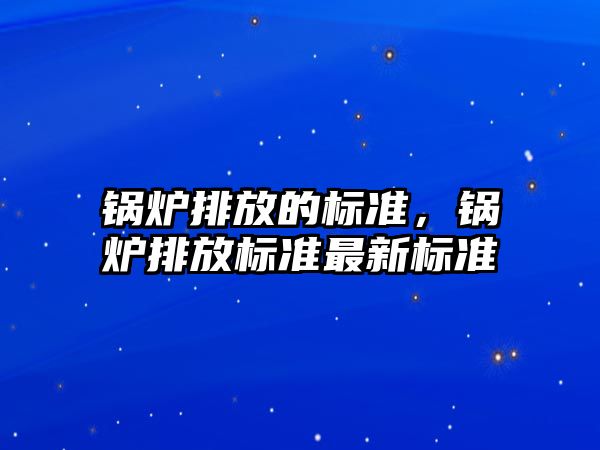 锅炉排放的标准，锅炉排放标准最新标准